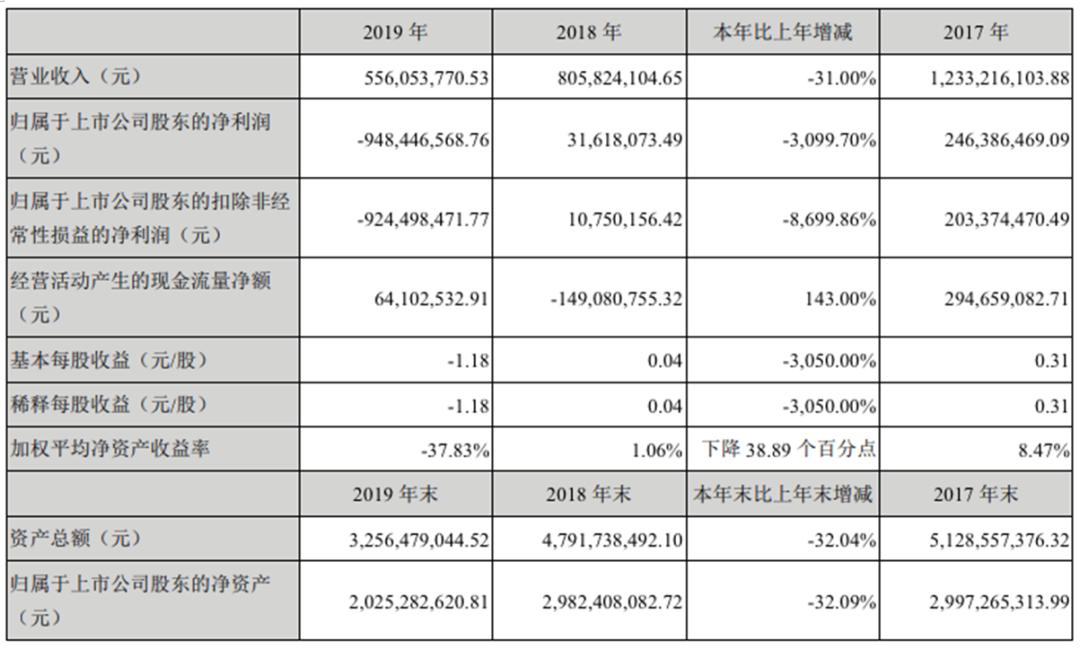 |  | 2019 年 | 2018 年 | 本年比上年增减 | 2017 年 |
|---|---|---|---|---|
| 营业收入（元） | 556,053,770.53 | 805,824,104.65 | -31.00% | 1,233,216,103.88 |
| 归属于上市公司股东的净利润（元） | -948,446,568.76 | 31,618,073.49 | -3,099.70% | 246,386,469.09 |
| 归属于上市公司股东的扣除非经常性损益的净利润（元） | -924,498,471.77 | 10,750,156.42 | -8,699.86% | 203,374,470.49 |
| 经营活动产生的现金流量净额（元） | 64,102,532.91 | -149,080,755.32 | 143.00% | 294,659,082.71 |
| 基本每股收益（元/股） | -1.18 | 0.04 | -3,050.00% | 0.31 |
| 稀释每股收益（元/股） | -1.18 | 0.04 | -3,050.00% | 0.31 |
| 加权平均净资产收益率 | -37.83% | 1.06% | 下降 38.89 个百分点 | 8.47% |
|  | 2019 年末 | 2018 年末 | 本年末比上年末增减 | 2017 年末 |
| 资产总额（元） | 3,256,479,044.52 | 4,791,738,492.10 | -32.04% | 5,128,557,376.32 |
| 归属于上市公司股东的净资产（元） | 2,025,282,620.81 | 2,982,408,082.72 | -32.09% | 2,997,265,313.99 |